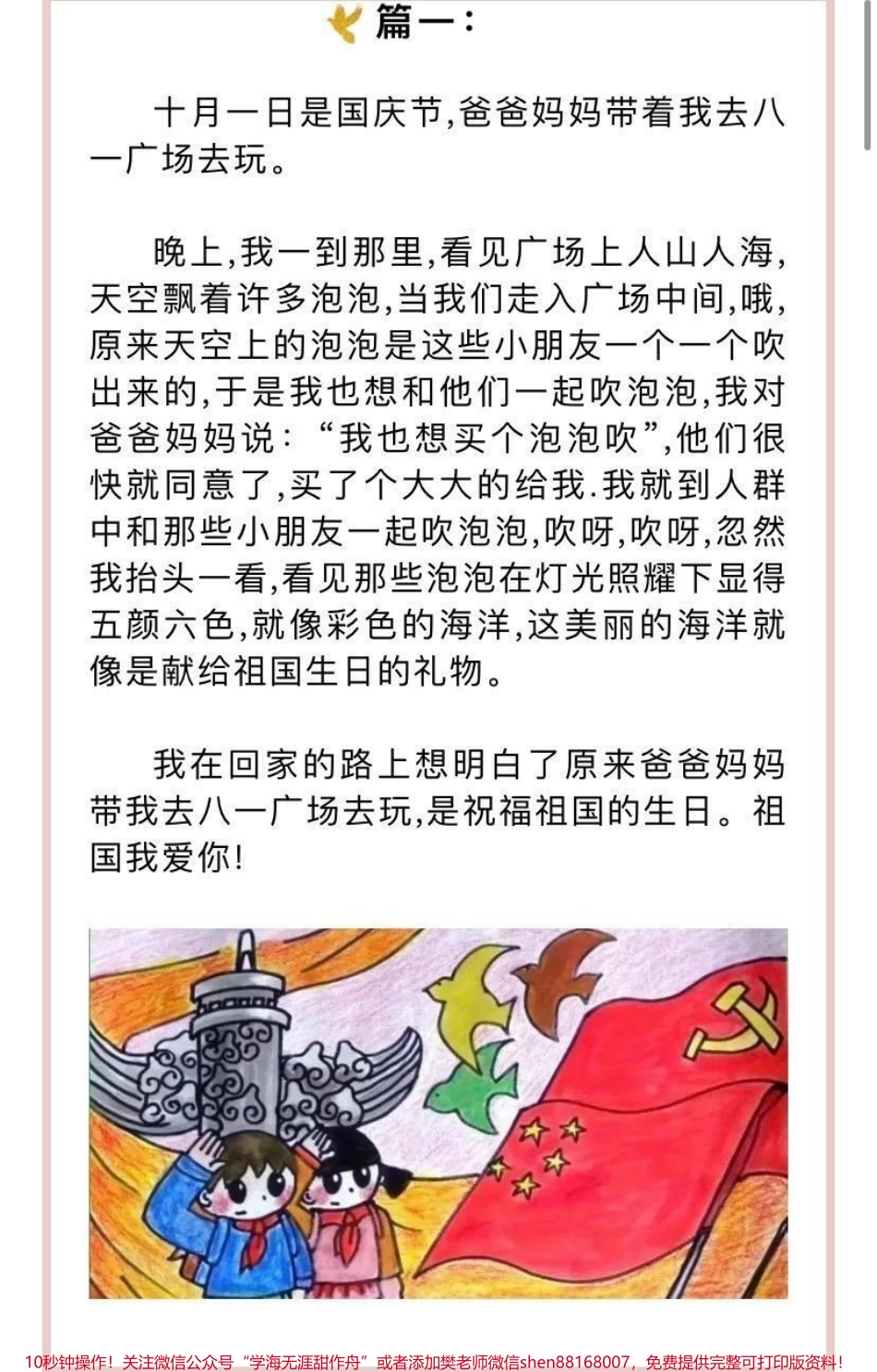 篇一：

十月一日是国庆节,爸爸妈妈带着我去八一广场去玩。

晚上,我一到那里,看见广场上人山人海,天空飘着许多泡泡,当我们走入广场中间,哦,原来天空上的泡泡是这些小朋友一个一个吹出来的,于是我也想和他们一起吹泡泡,我对爸爸妈妈说:“我也想买个泡泡吹”,他们很快就同意了,买了个大大的给我.我就到人群中和那些小朋友一起吹泡泡,吹呀,吹呀,忽然我抬头一看,看见那些泡泡在灯光照耀下显得五颜六色,就像彩色的海洋,这美丽的海洋就像是献给祖国生日的礼物。

我在回家的路上想明白了原来爸爸妈妈带我去八一广场去玩,是祝福祖国的生日。祖国我爱你!

10秒钟操作！关注微信公众号“学海无涯甜作舟”或者添加樊老师微信shen88168007，免费提供完整可打印版资料！